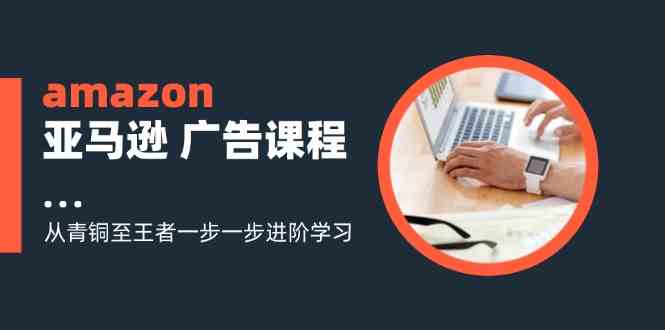 amazon
亚马逊 广告课程

从青铜至王者一步一步进阶学习